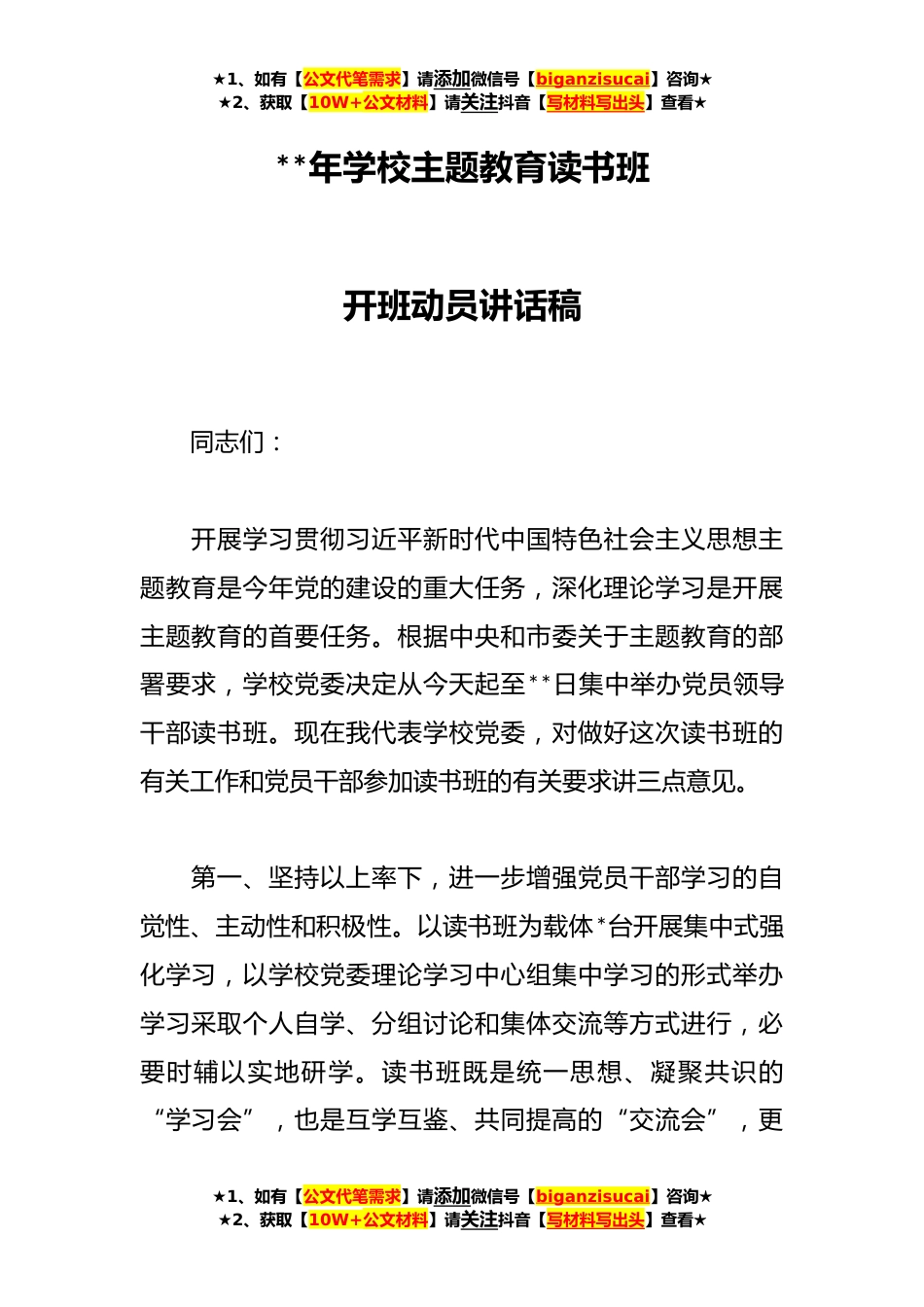 ★1、如有【公文代笔需求】请添加微信号【biganzisucai】咨询★
★2、获取【10W+公文材料】请关注抖音【写材料写出头】查看★

**年学校主题教育读书班

开班动员讲话稿

同志们：

开展学习贯彻习近平新时代中国特色社会主义思想主题教育是今年党的建设的重大任务，深化理论学习是开展主题教育的首要任务。根据中央和市委关于主题教育的部署要求，学校党委决定从今天起至**日集中举办党员领导干部读书班。现在我代表学校党委，对做好这次读书班的有关工作和党员干部参加读书班的有关要求讲三点意见。

第一、坚持以上率下，进一步增强党员干部学习的自觉性、主动性和积极性。以读书班为载体*台开展集中式强化学习，以学校党委理论学习中心组集中学习的形式举办学习采取个人自学、分组讨论和集体交流等方式进行，必要时辅以实地研学。读书班既是统一思想、凝聚共识的“学习会”，也是互学互鉴、共同提高的“交流会”，更

★1、如有【公文代笔需求】请添加微信号【biganzisucai】咨询★
★2、获取【10W+公文材料】请关注抖音【写材料写出头】查看★